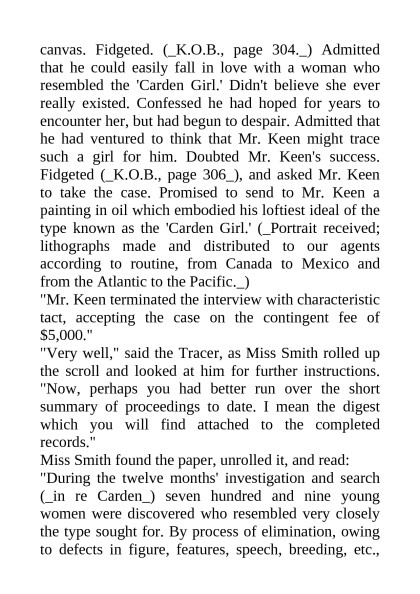 canvas. Fidgeted. (_K.O.B., page 304._) Admitted that he could easily fall in love with a woman who resembled the 'Carden Girl.' Didn't believe she ever really existed. Confessed he had hoped for years to encounter her, but had begun to despair. Admitted that he had ventured to think that Mr. Keen might trace such a girl for him. Doubted Mr. Keen's success. Fidgeted (_K.O.B., page 306_), and asked Mr. Keen to take the case. Promised to send to Mr. Keen a painting in oil which embodied his loftiest ideal of the type known as the 'Carden Girl.' (_Portrait received; lithographs made and distributed to our agents according to routine, from Canada to Mexico and from the Atlantic to the Pacific._)
"Mr. Keen terminated the interview with characteristic tact, accepting the case on the contingent fee of $5,000."
"Very well," said the Tracer, as Miss Smith rolled up the scroll and looked at him for further instructions. "Now, perhaps you had better run over the short summary of proceedings to date. I mean the digest which you will find attached to the completed records."
Miss Smith found the paper, unrolled it, and read:
"During the twelve months' investigation and search (_in re Carden_) seven hundred and nine young women were discovered who resembled very closely the type sought for. By process of elimination, owing to defects in figure, features, speech, breeding, etc.,